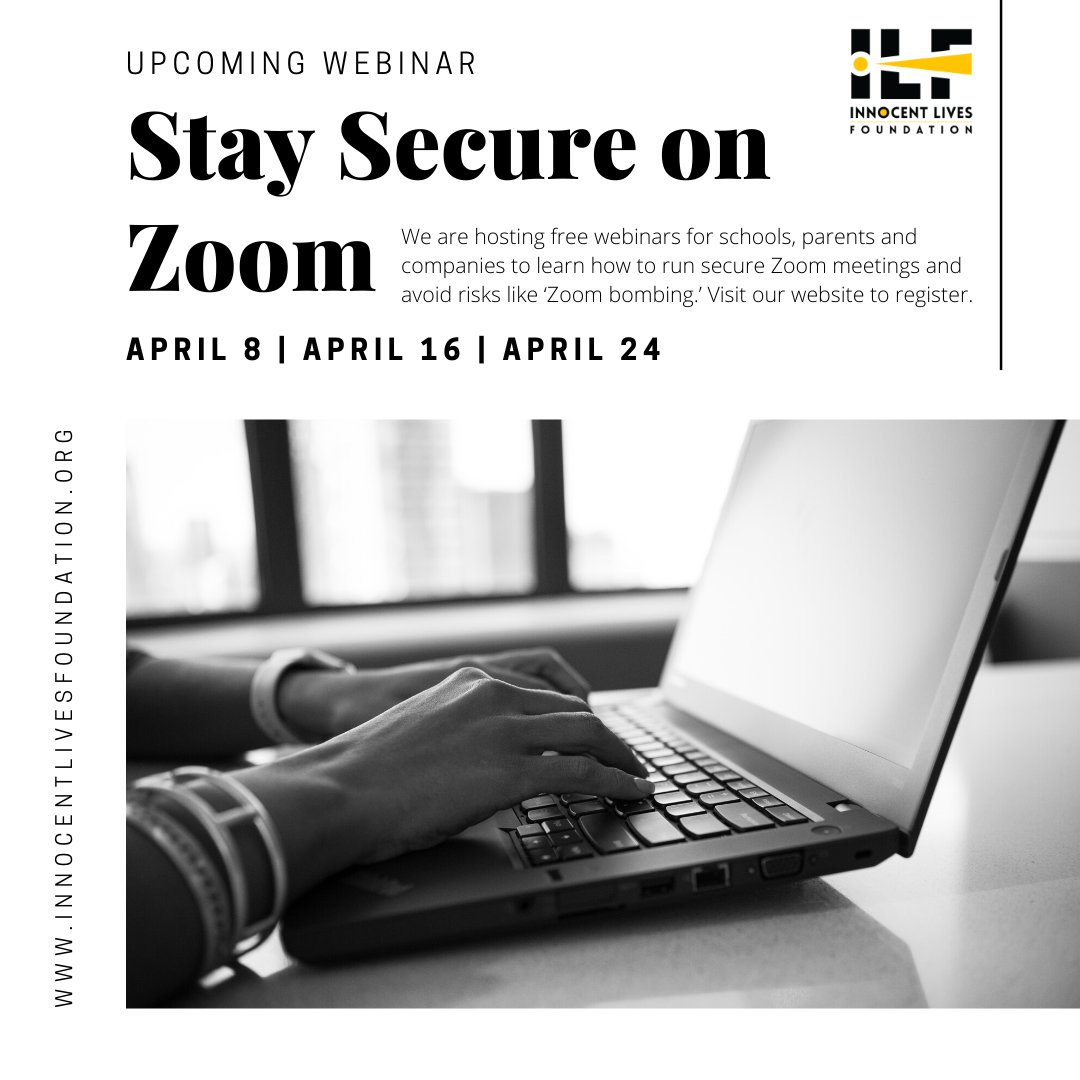 UPCOMING WEBINAR

ILF
INNOCENT LIVES
FOUNDATION

Stay Secure on Zoom

We are hosting free webinars for schools, parents and companies to learn how to run secure Zoom meetings and avoid risks like 'Zoom bombing.' Visit our website to register.

APRIL 8 | APRIL 16 | APRIL 24

WWW.INNOCENTLIVESFOUNDATION.ORG